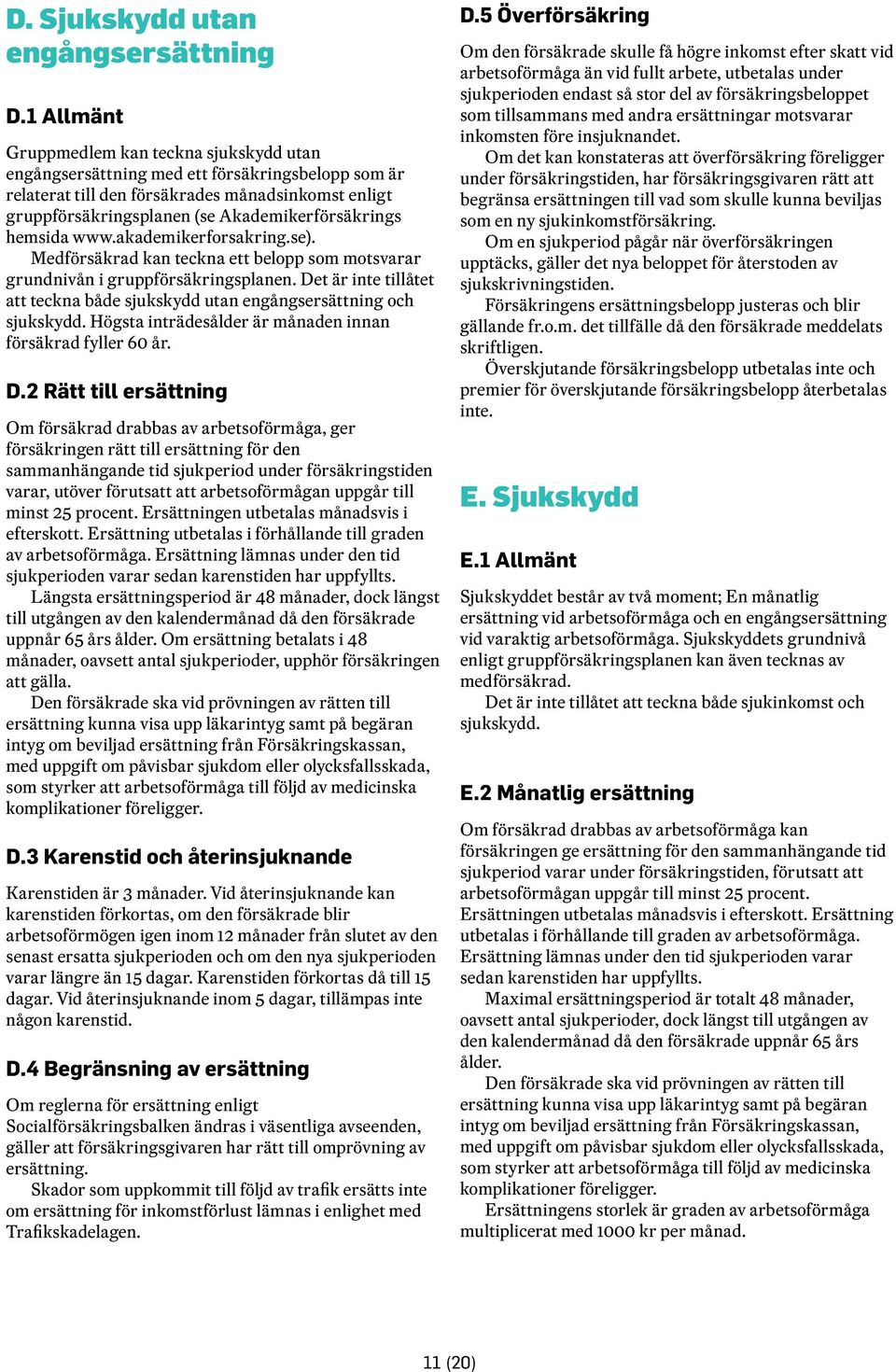 D. Sjukskydd utan engångsersättning

D.1 Allmänt

Gruppmedlem kan teckna sjukskydd utan engångsersättning med ett försäkringsbelopp som är relaterat till den försäkrades månadsinkomst enligt gruppförsäkringsplanen (se Akademikerförsäkrings hemsida www.akademikerforsakring.se).

Medförsäkrad kan teckna ett belopp som motsvarar grundnivån i gruppförsäkringsplanen. Det är inte tillåtet att teckna både sjukskydd utan engångsersättning och sjukskydd. Högsta inträdesålder är månaden innan försäkrad fyller 60 år.

D.2 Rätt till ersättning

Om försäkrad drabbas av arbetsoförmåga, ger försäkringen rätt till ersättning för den sammanhängande tid sjukperiod under försäkringstiden varar, utöver förutsatt att arbetsoförmågan uppgår till minst 25 procent. Ersättningen utbetalas månadsvis i efterskott. Ersättning utbetalas i förhållande till graden av arbetsoförmåga. Ersättning lämnas under den tid sjukperioden varar sedan karenstiden har uppfyllts.

Längsta ersättningsperiod är 48 månader, dock längst till utgången av den kalendermånad då den försäkrade uppnår 65 års ålder. Om ersättning betalats i 48 månader, oavsett antal sjukperioder, upphör försäkringen att gälla.

Den försäkrade ska vid prövningen av rätten till ersättning kunna visa upp läkarintyg samt på begäran intyg om beviljad ersättning från Försäkringskassan, med uppgift om påvisbar sjukdom eller olycksfallsskada, som styrker att arbetsoförmåga till följd av medicinska komplikationer föreligger.

D.3 Karenstid och återinsjuknande

Karenstiden är 3 månader. Vid återinsjuknande kan karenstiden förkortas, om den försäkrade blir arbetsoförmögen igen inom 12 månader från slutet av den senast ersatta sjukperioden och om den nya sjukperioden varar längre än 15 dagar. Karenstiden förkortas då till 15 dagar. Vid återinsjuknande inom 5 dagar, tillämpas inte någon karenstid.

D.4 Begränsning av ersättning

Om reglerna för ersättning enligt Socialförsäkringsbalken ändras i väsentliga avseenden, gäller att försäkringsgivaren har rätt till omprövning av ersättning.

Skador som uppkommit till följd av trafik ersätts inte om ersättning för inkomstförlust lämnas i enlighet med Trafikskadelagen.

D.5 Överförsäkring

Om den försäkrade skulle få högre inkomst efter skatt vid arbetsoförmåga än vid fullt arbete, utbetalas under sjukperioden endast så stor del av försäkringsbeloppet som tillsammans med andra ersättningar motsvarar inkomsten före insjuknandet.

Om det kan konstateras att överförsäkring föreligger under försäkringstiden, har försäkringsgivaren rätt att begränsa ersättningen till vad som skulle kunna beviljas som en ny sjukinkomstförsäkring.

Om en sjukperiod pågår när överförsäkringen upptäcks, gäller det nya beloppet för återstoden av sjukskrivningstiden.

Försäkringens ersättningsbelopp justeras och blir gällande fr.o.m. det tillfälle då den försäkrade meddelats skriftligen.

Överskjutande försäkringsbelopp utbetalas inte och premier för överskjutande försäkringsbelopp återbetalas inte.

E. Sjukskydd

E.1 Allmänt

Sjukskyddet består av två moment; En månatlig ersättning vid arbetsoförmåga och en engångsersättning vid varaktig arbetsoförmåga. Sjukskyddets grundnivå enligt gruppförsäkringsplanen kan även tecknas av medförsäkrad.

Det är inte tillåtet att teckna både sjukinkomst och sjukskydd.

E.2 Månatlig ersättning

Om försäkrad drabbas av arbetsoförmåga kan försäkringen ge ersättning för den sammanhängande tid sjukperiod varar under försäkringstiden, förutsatt att arbetsoförmågan uppgår till minst 25 procent. Ersättningen utbetalas månadsvis i efterskott. Ersättning utbetalas i förhållande till graden av arbetsoförmåga. Ersättning lämnas under den tid sjukperioden varar sedan karenstiden har uppfyllts.

Maximal ersättningsperiod är totalt 48 månader, oavsett antal sjukperioder, dock längst till utgången av den kalendermånad då den försäkrade uppnår 65 års ålder.

Den försäkrade ska vid prövningen av rätten till ersättning kunna visa upp läkarintyg samt på begäran intyg om beviljad ersättning från Försäkringskassan, med uppgift om påvisbar sjukdom eller olycksfallsskada, som styrker att arbetsoförmåga till följd av medicinska komplikationer föreligger.

Ersättningens storlek är graden av arbetsoförmåga multiplicerat med 1000 kr per månad.

11 (20)